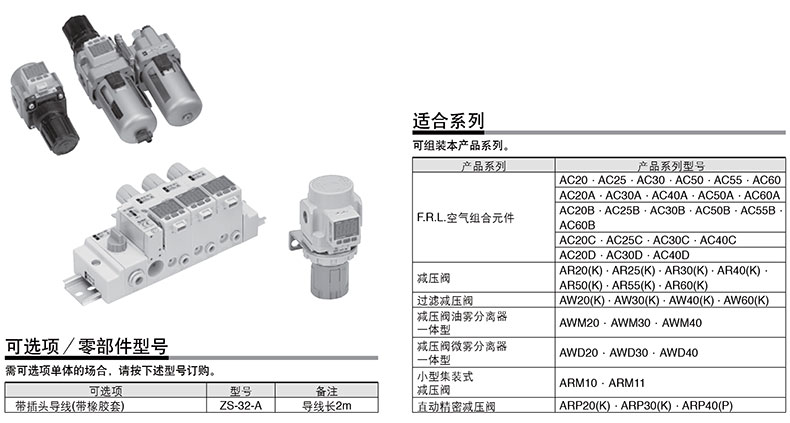 可选项／零部件型号

需可选项单体的场合，请按下述型号订购。

| 可选项 | 型号 | 备注 |
|---|---|---|
| 带插头导线(带橡胶套) | ZS-32-A | 导线长2m |

适合系列

可组装本产品系列。

| 产品系列 | 产品系列型号 |
|---|---|
| F.R.L.空气组合元件 | AC20 · AC25 · AC30 · AC50 · AC55 · AC60 |
| | AC20A · AC30A · AC40A · AC50A · AC60A |
| | AC20B · AC25B · AC30B · AC50B · AC55B · AC60B |
| | AC20C · AC25C · AC30C · AC40C |
| | AC20D · AC30D · AC40D |
| 减压阀 | AR20(K) · AR25(K) · AR30(K) · AR40(K) · AR50(K) · AR55(K) · AR60(K) |
| 过滤减压阀 | AW20(K) · AW30(K) · AW40(K) · AW60(K) |
| 减压阀油雾分离器一体型 | AWM20 · AWM30 · AWM40 |
| 减压阀微雾分离器一体型 | AWD20 · AWD30 · AWD40 |
| 小型集装式减压阀 | ARM10 · ARM11 |
| 直动精密减压阀 | ARP20(K) · ARP30(K) · ARP40(P) |